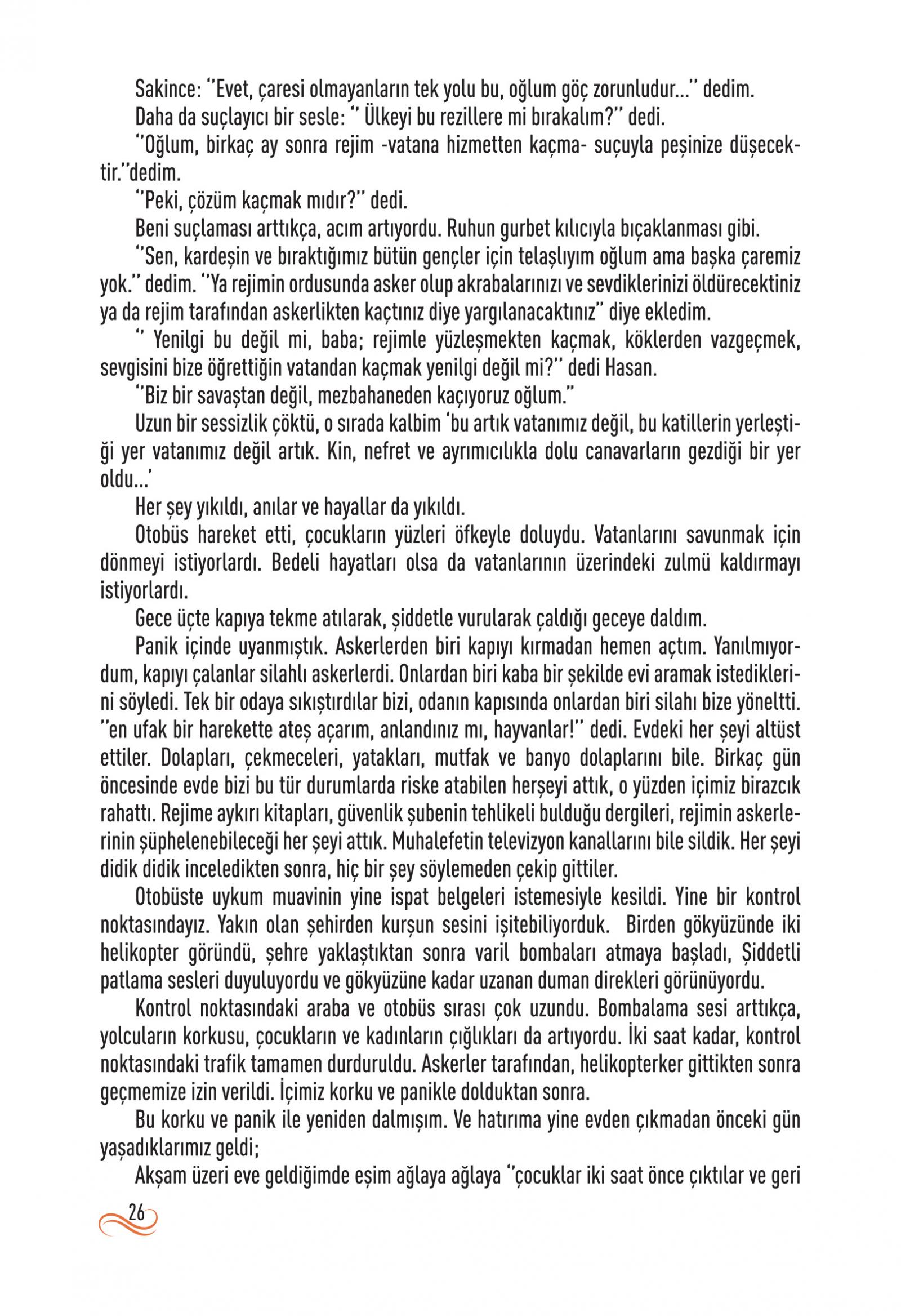 Sakince: ''Evet, çaresi olmayanların tek yolu bu, oğlum göç zorunludur...'' dedim.

Daha da suçlayıcı bir sesle: '' Ülkeyi bu rezillere mi bırakalım?'' dedi.

''Oğlum, birkaç ay sonra rejim -vatana hizmetten kaçma- suçuyla peşinize düşecektir.''dedim.

''Peki, çözüm kaçmak mıdır?'' dedi.

Beni suçlaması arttıkça, acım artıyordu. Ruhun gurbet kılıcıyla bıçaklanması gibi.

''Sen, kardeşin ve bıraktığımız bütün gençler için telaşlıyım oğlum ama başka çaremiz yok.'' dedim. ''Ya rejimin ordusunda asker olup akrabalarınızı ve sevdiklerinizi öldürecektiniz ya da rejim tarafından askerlikten kaçtınız diye yargılanacaktınız'' diye ekledim.

'' Yenilgi bu değil mi, baba; rejimle yüzleşmekten kaçmak, köklerden vazgeçmek, sevgisini bize öğrettiğin vatandan kaçmak yenilgi değil mi?'' dedi Hasan.

''Biz bir savaştan değil, mezbahaneden kaçıyoruz oğlum.''

Uzun bir sessizlik çöktü, o sırada kalbim 'bu artık vatanımız değil, bu katillerin yerleştiği yer vatanımız değil artık. Kin, nefret ve ayrımıcılıkla dolu canavarların gezdiği bir yer oldu...'

Her şey yıkıldı, anılar ve hayallar da yıkıldı.

Otobüs hareket etti, çocukların yüzleri öfkeyle doluydu. Vatanlarını savunmak için dönmeyi istiyorlardı. Bedeli hayatları olsa da vatanlarının üzerindeki zulmü kaldırmayı istiyorlardı.

Gece üçte kapıya tekme atılarak, şiddetle vurularak çaldığı geceye daldım.

Panik içinde uyanmıştık. Askerlerden biri kapıyı kırmadan hemen açtım. Yanılmıyordum, kapıyı çalanlar silahlı askerlerdi. Onlardan biri kaba bir şekilde evi aramak istediklerini söyledi. Tek bir odaya sıkıştırdılar bizi, odanın kapısında onlardan biri silahı bize yöneltti. ''en ufak bir harekette ateş açarım, anlandınız mı, hayvanlar!'' dedi. Evdeki her şeyi altüst ettiler. Dolapları, çekmeceleri, yatakları, mutfak ve banyo dolaplarını bile. Birkaç gün öncesinde evde bizi bu tür durumlarda riske atabilen herşeyi attık, o yüzden içimiz birazcık rahattı. Rejime aykırı kitapları, güvenlik şubenin tehlikeli bulduğu dergileri, rejimin askerlerinin şüphelenebileceği her şeyi attık. Muhalefetin televizyon kanallarını bile sildik. Her şeyi didik didik inceledikten sonra, hiç bir şey söylemeden çekip gittiler.

Otobüste uykum muavinin yine ispat belgeleri istemesiyle kesildi. Yine bir kontrol noktasındayız. Yakın olan şehirden kurşun sesini işitebiliyorduk. Birden gökyüzünde iki helikopter göründü, şehre yaklaştıktan sonra varil bombaları atmaya başladı, Şiddetli patlama sesleri duyuluyordu ve gökyüzüne kadar uzanan duman direkleri görünüyordu.

Kontrol noktasındaki araba ve otobüs sırası çok uzundu. Bombalama sesi arttıkça, yolcuların korkusu, çocukların ve kadınların çığlıkları da artıyordu. İki saat kadar, kontrol noktasındaki trafik tamamen durduruldu. Askerler tarafından, helikopterker gittikten sonra geçmemize izin verildi. İçimiz korku ve panikle dolduktan sonra.

Bu korku ve panik ile yeniden dalmışım. Ve hatırıma yine evden çıkmadan önceki gün yaşadıklarımız geldi;

Akşam üzeri eve geldiğimde eşim ağlaya ağlaya ''çocuklar iki saat önce çıktılar ve geri

26